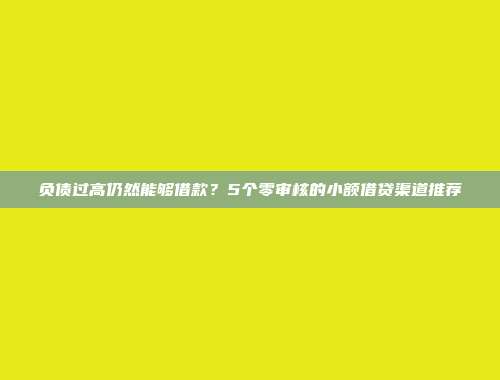 负债过高仍然能够借款？5个零审核的小额借贷渠道推荐